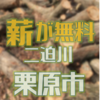 薪が無料
二迫川
栗原市